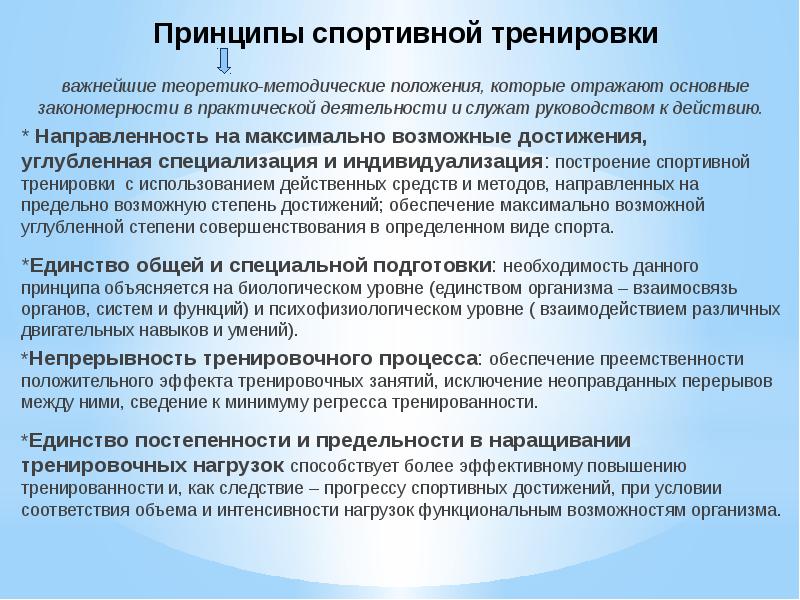 Принципы спортивной тренировки

важнейшие теоретико-методические положения, которые отражают основные закономерности в практической деятельности и служат руководством к действию.

* Направленность на максимально возможные достижения, углубленная специализация и индивидуализация: построение спортивной тренировки с использованием действенных средств и методов, направленных на предельно возможную степень достижений; обеспечение максимально возможной углубленной степени совершенствования в определенном виде спорта.

*Единство общей и специальной подготовки: необходимость данного принципа объясняется на биологическом уровне (единством организма – взаимосвязь органов, систем и функций) и психофизиологическом уровне ( взаимодействием различных двигательных навыков и умений).

*Непрерывность тренировочного процесса: обеспечение преемственности положительного эффекта тренировочных занятий, исключение неоправданных перерывов между ними, сведение к минимуму регресса тренированности.

*Единство постепенности и предельности в наращивании тренировочных нагрузок способствует более эффективному повышению тренированности и, как следствие – прогрессу спортивных достижений, при условии соответствия объема и интенсивности нагрузок функциональным возможностям организма.